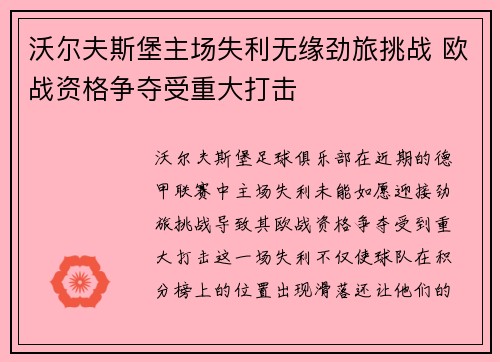 沃尔夫斯堡主场失利无缘劲旅挑战 欧战资格争夺受重大打击

沃尔夫斯堡足球俱乐部在近期的德甲联赛中主场失利未能如愿迎接劲旅挑战导致其欧战资格争夺受到重大打击这一场失利不仅使球队在积分榜上的位置出现滑落还让他们的